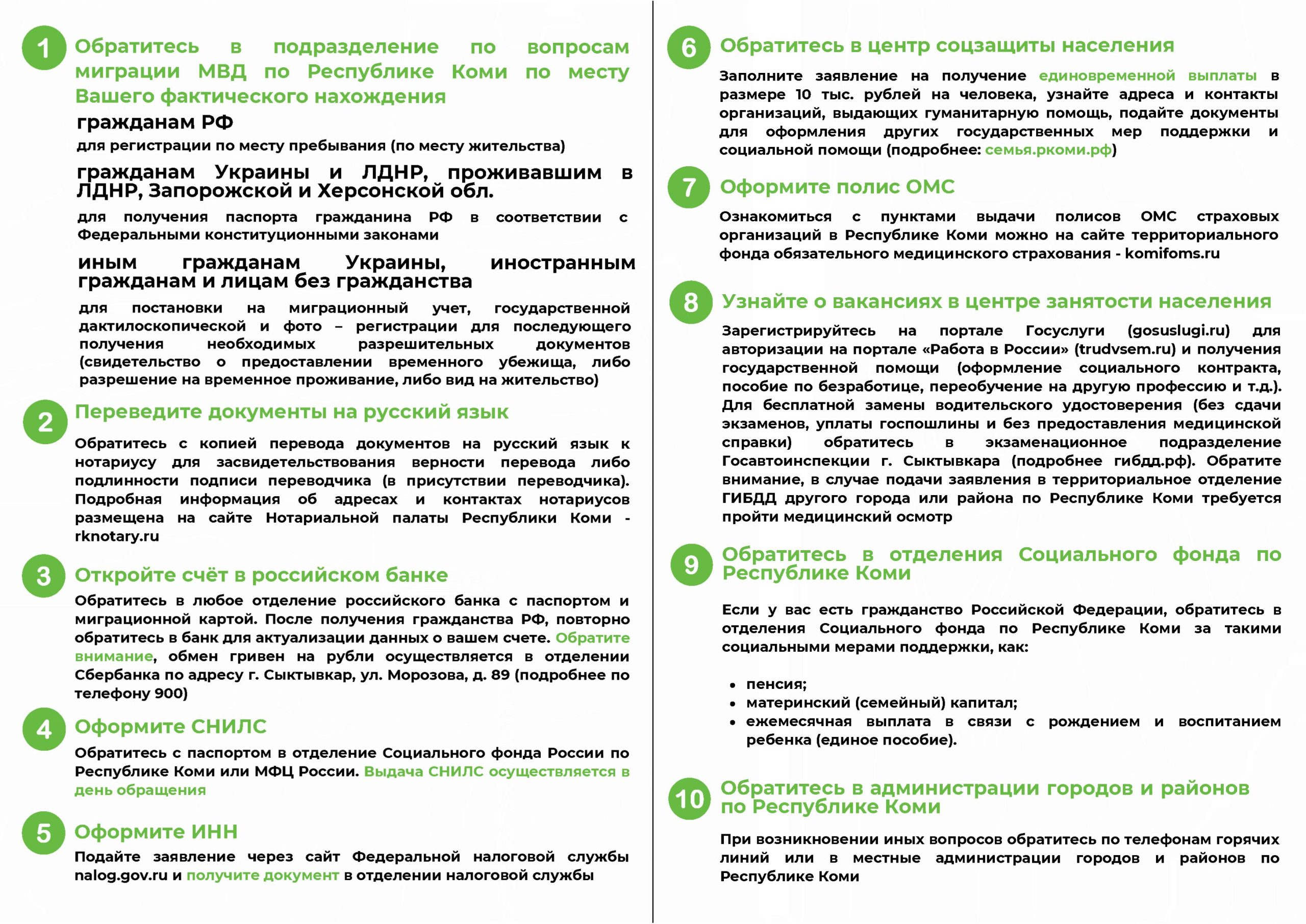 1 Обратитесь в подразделение по вопросам миграции МВД по Республике Коми по месту Вашего фактического нахождения

гражданам РФ

для регистрации по месту пребывания (по месту жительства)

гражданам Украины и ЛДНР, проживавшим в ЛДНР, Запорожской и Херсонской обл.

для получения паспорта гражданина РФ в соответствии с Федеральными конституционными законами

иным гражданам Украины, иностранным гражданам и лицам без гражданства

для постановки на миграционный учет, государственной дактилоскопической и фото – регистрации для последующего получения необходимых разрешительных документов (свидетельство о предоставлении временного убежища, либо разрешение на временное проживание, либо вид на жительство)

2 Переведите документы на русский язык

Обратитесь с копией перевода документов на русский язык к нотариусу для засвидетельствования верности перевода либо подлинности подписи переводчика (в присутствии переводчика). Подробная информация об адресах и контактах нотариусов размещена на сайте Нотариальной палаты Республики Коми - rknotary.ru

3 Откройте счёт в российском банке

Обратитесь в любое отделение российского банка с паспортом и миграционной картой. После получения гражданства РФ, повторно обратитесь в банк для актуализации данных о вашем счете. Обратите внимание, обмен гривен на рубли осуществляется в отделении Сбербанка по адресу г. Сыктывкар, ул. Морозова, д. 89 (подробнее по телефону 900)

4 Оформите СНИЛС

Обратитесь с паспортом в отделение Социального фонда России по Республике Коми или МФЦ России. Выдача СНИЛС осуществляется в день обращения

5 Оформите ИНН

Подайте заявление через сайт Федеральной налоговой службы nalog.gov.ru и получите документ в отделении налоговой службы

6 Обратитесь в центр соцзащиты населения

Заполните заявление на получение единовременной выплаты в размере 10 тыс. рублей на человека, узнайте адреса и контакты организаций, выдающих гуманитарную помощь, подайте документы для оформления других государственных мер поддержки и социальной помощи (подробнее: семья.ркоми.рф)

7 Оформите полис ОМС

Ознакомиться с пунктами выдачи полисов ОМС страховых организаций в Республике Коми можно на сайте территориального фонда обязательного медицинского страхования - komifoms.ru

8 Узнайте о вакансиях в центре занятости населения

Зарегистрируйтесь на портале Госуслуги (gosuslugi.ru) для авторизации на портале «Работа в России» (trudvsem.ru) и получения государственной помощи (оформление социального контракта, пособие по безработице, переобучение на другую профессию и т.д.). Для бесплатной замены водительского удостоверения (без сдачи экзаменов, уплаты госпошлины и без предоставления медицинской справки) обратитесь в экзаменационное подразделение Госавтоинспекции г. Сыктывкара (подробнее гибдд.рф). Обратите внимание, в случае подачи заявления в территориальное отделение ГИБДД другого города или района по Республике Коми требуется пройти медицинский осмотр

9 Обратитесь в отделения Социального фонда по Республике Коми

Если у вас есть гражданство Российской Федерации, обратитесь в отделения Социального фонда по Республике Коми за такими социальными мерами поддержки, как:

• пенсия;
• материнский (семейный) капитал;
• ежемесячная выплата в связи с рождением и воспитанием ребенка (единое пособие).

10 Обратитесь в администрации городов и районов по Республике Коми

При возникновении иных вопросов обратитесь по телефонам горячих линий или в местные администрации городов и районов по Республике Коми